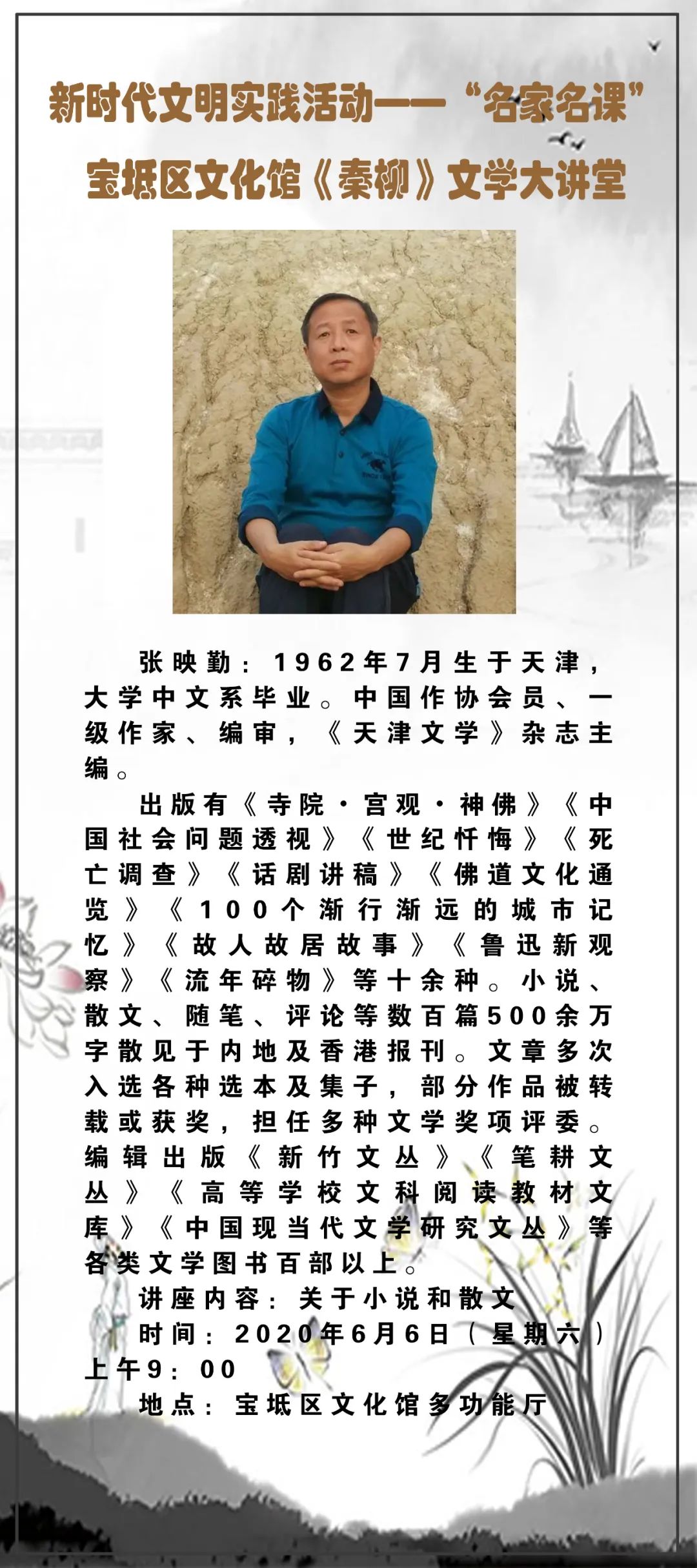 新时代文明实践活动——“名家名课”
宝坻区文化馆《秦柳》文学大讲堂

张映勤：1962年7月生于天津，大学中文系毕业。中国作协会员、一级作家、编审，《天津文学》杂志主编。

出版有《寺院·宫观·神佛》《中国社会问题透视》《世纪忏悔》《死亡调查》《话剧讲稿》《佛道文化通览》《100个渐行渐远的城市记忆》《故人故居故事》《鲁迅新观察》《流年碎物》等十余种。小说、散文、随笔、评论等数百篇500余万字散见于内地及香港报刊。文章多次入选各种选本及集子，部分作品被转载或获奖，担任多种文学奖项评委。编辑出版《新竹文丛》《笔耕文丛》《高等学校文科阅读教材文库》《中国现当代文学研究文丛》等各类文学图书百部以上。

讲座内容：关于小说和散文

时间：2020年6月6日（星期六）上午9：00

地点：宝坻区文化馆多功能厅